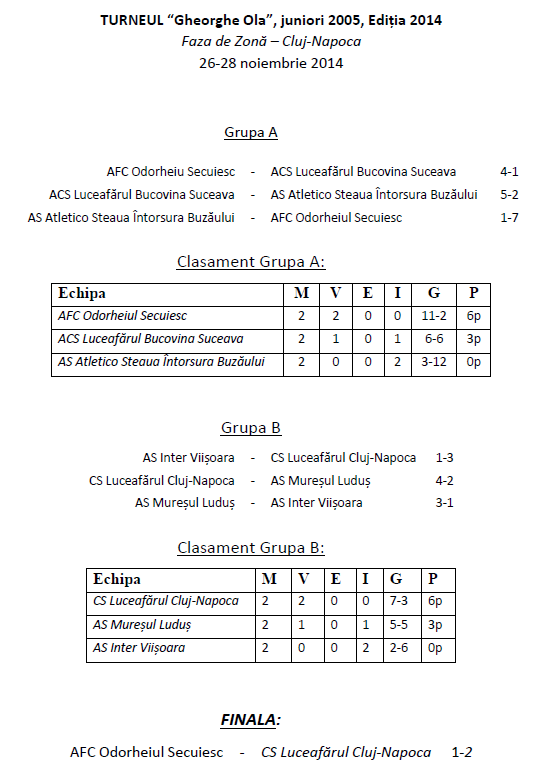 TURNEUL “Gheorghe Ola”, juniori 2005, Ediția 2014
Faza de Zonă – Cluj-Napoca
26-28 noiembrie 2014

Grupa A

AFC Odorheiu Secuiesc - ACS Luceafărul Bucovina Suceava 4-1
ACS Luceafărul Bucovina Suceava - AS Atletico Steaua Întorsura Buzăului 5-2
AS Atletico Steaua Întorsura Buzăului - AFC Odorheiul Secuiesc 1-7

Clasament Grupa A:

| Echipa | M | V | E | I | G | P |
|---|---|---|---|---|---|---|
| AFC Odorheiul Secuiesc | 2 | 2 | 0 | 0 | 11-2 | 6p |
| ACS Luceafărul Bucovina Suceava | 2 | 1 | 0 | 1 | 6-6 | 3p |
| AS Atletico Steaua Întorsura Buzăului | 2 | 0 | 0 | 2 | 3-12 | 0p |

Grupa B

AS Inter Viișoara - CS Luceafărul Cluj-Napoca 1-3
CS Luceafărul Cluj-Napoca - AS Mureșul Luduș 4-2
AS Mureșul Luduș - AS Inter Viișoara 3-1

Clasament Grupa B:

| Echipa | M | V | E | I | G | P |
|---|---|---|---|---|---|---|
| CS Luceafărul Cluj-Napoca | 2 | 2 | 0 | 0 | 7-3 | 6p |
| AS Mureșul Luduș | 2 | 1 | 0 | 1 | 5-5 | 3p |
| AS Inter Viișoara | 2 | 0 | 0 | 2 | 2-6 | 0p |

FINALA:

AFC Odorheiul Secuiesc - CS Luceafărul Cluj-Napoca 1-2